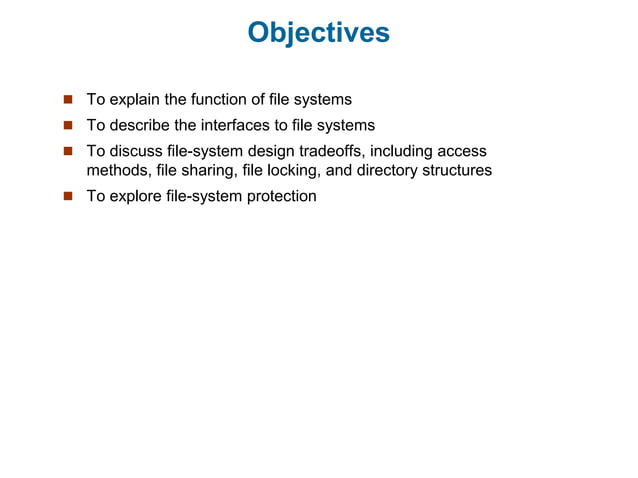 Objectives

- To explain the function of file systems
- To describe the interfaces to file systems
- To discuss file-system design tradeoffs, including access methods, file sharing, file locking, and directory structures
- To explore file-system protection